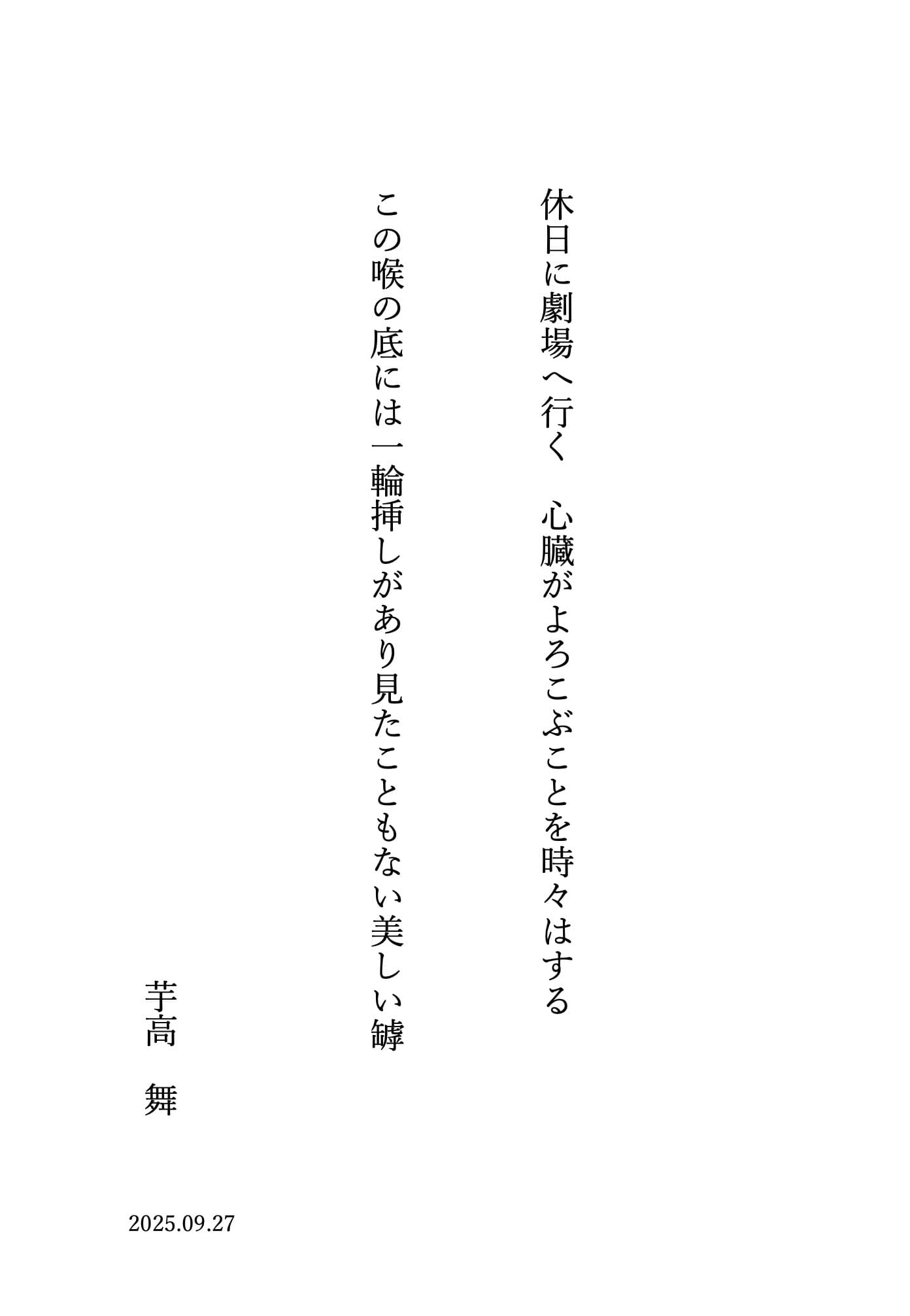 休日に劇場へ行く　心臓がよろこぶことを時々はする

この喉の底には一輪挿しがあり見たこともない美しい罅

芋高　舞

2025.09.27